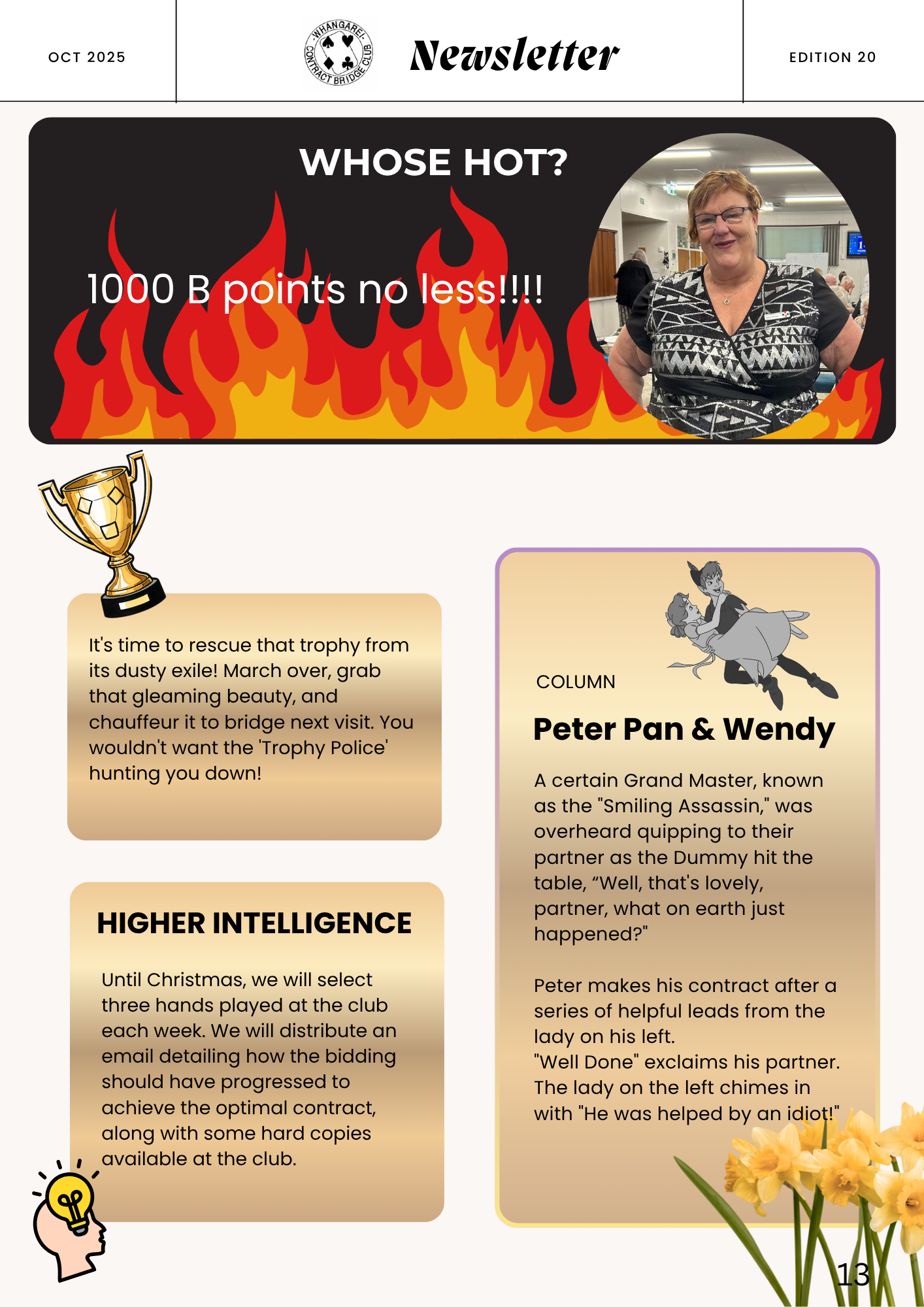 OCT 2025

WHANGAREI CONTRACT BRIDGE CLUB

Newsletter

EDITION 20

WHOSE HOT?

1000 B points no less!!!!

It's time to rescue that trophy from its dusty exile! March over, grab that gleaming beauty, and chauffeur it to bridge next visit. You wouldn't want the 'Trophy Police' hunting you down!

HIGHER INTELLIGENCE

Until Christmas, we will select three hands played at the club each week. We will distribute an email detailing how the bidding should have progressed to achieve the optimal contract, along with some hard copies available at the club.

COLUMN

Peter Pan & Wendy

A certain Grand Master, known as the "Smiling Assassin," was overheard quipping to their partner as the Dummy hit the table, "Well, that's lovely, partner, what on earth just happened?"

Peter makes his contract after a series of helpful leads from the lady on his left.
"Well Done" exclaims his partner. The lady on the left chimes in with "He was helped by an idiot!"

13